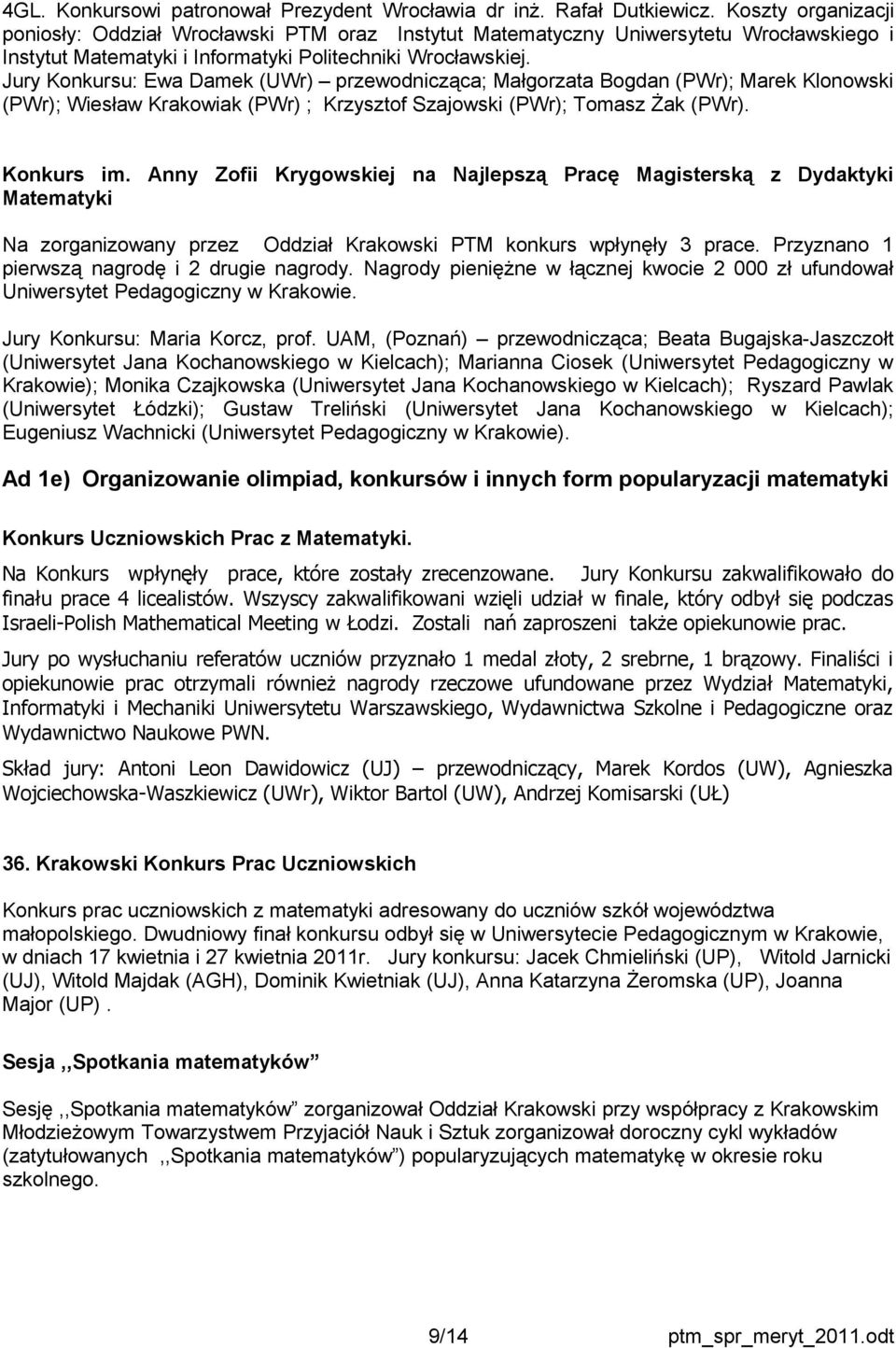 4GL. Konkursowi patronował Prezydent Wrocławia dr inż. Rafał Dutkiewicz. Koszty organizacji poniosły: Oddział Wrocławski PTM oraz Instytut Matematyczny Uniwersytetu Wrocławskiego i Instytut Matematyki i Informatyki Politechniki Wrocławskiej.

Jury Konkursu: Ewa Damek (UWr) – przewodnicząca; Małgorzata Bogdan (PWr); Marek Klonowski (PWr); Wiesław Krakowiak (PWr) ; Krzysztof Szajowski (PWr); Tomasz Żak (PWr).

Konkurs im. Anny Zofii Krygowskiej na Najlepszą Pracę Magisterską z Dydaktyki Matematyki

Na zorganizowany przez Oddział Krakowski PTM konkurs wpłynęły 3 prace. Przyznano 1 pierwszą nagrodę i 2 drugie nagrody. Nagrody pieniężne w łącznej kwocie 2 000 zł ufundował Uniwersytet Pedagogiczny w Krakowie.

Jury Konkursu: Maria Korcz, prof. UAM, (Poznań) – przewodnicząca; Beata Bugajska-Jaszczołt (Uniwersytet Jana Kochanowskiego w Kielcach); Marianna Ciosek (Uniwersytet Pedagogiczny w Krakowie); Monika Czajkowska (Uniwersytet Jana Kochanowskiego w Kielcach); Ryszard Pawlak (Uniwersytet Łódzki); Gustaw Treliński (Uniwersytet Jana Kochanowskiego w Kielcach); Eugeniusz Wachnicki (Uniwersytet Pedagogiczny w Krakowie).

Ad 1e) Organizowanie olimpiad, konkursów i innych form popularyzacji matematyki

Konkurs Uczniowskich Prac z Matematyki.

Na Konkurs wpłynęły prace, które zostały zrecenzowane. Jury Konkursu zakwalifikowało do finału prace 4 licealistów. Wszyscy zakwalifikowani wzięli udział w finale, który odbył się podczas Israeli-Polish Mathematical Meeting w Łodzi. Zostali nań zaproszeni także opiekunowie prac.

Jury po wysłuchaniu referatów uczniów przyznało 1 medal złoty, 2 srebrne, 1 brązowy. Finaliści i opiekunowie prac otrzymali również nagrody rzeczowe ufundowane przez Wydział Matematyki, Informatyki i Mechaniki Uniwersytetu Warszawskiego, Wydawnictwa Szkolne i Pedagogiczne oraz Wydawnictwo Naukowe PWN.

Skład jury: Antoni Leon Dawidowicz (UJ) – przewodniczący, Marek Kordos (UW), Agnieszka Wojciechowska-Waszkiewicz (UWr), Wiktor Bartol (UW), Andrzej Komisarski (UŁ)

36. Krakowski Konkurs Prac Uczniowskich

Konkurs prac uczniowskich z matematyki adresowany do uczniów szkół województwa małopolskiego. Dwudniowy finał konkursu odbył się w Uniwersytecie Pedagogicznym w Krakowie, w dniach 17 kwietnia i 27 kwietnia 2011r. Jury konkursu: Jacek Chmieliński (UP), Witold Jarnicki (UJ), Witold Majdak (AGH), Dominik Kwietniak (UJ), Anna Katarzyna Żeromska (UP), Joanna Major (UP).

Sesja ,,Spotkania matematyków”

Sesję ,,Spotkania matematyków” zorganizował Oddział Krakowski przy współpracy z Krakowskim Młodzieżowym Towarzystwem Przyjaciół Nauk i Sztuk zorganizował doroczny cykl wykładów (zatytułowanych ,,Spotkania matematyków”) popularyzujących matematykę w okresie roku szkolnego.

9/14 ptm_spr_meryt_2011.odt